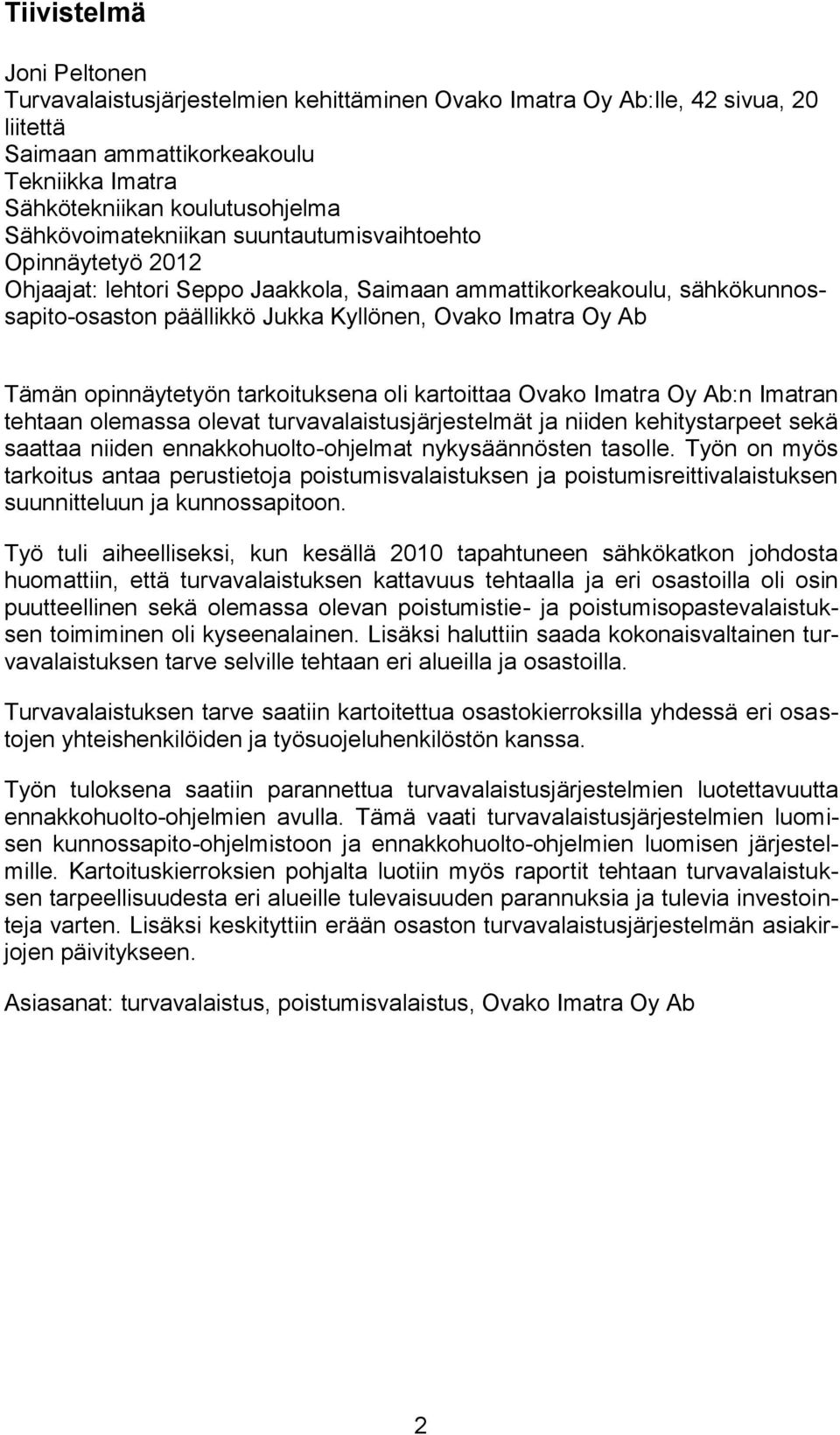 Tiivistelmä

Joni Peltonen
Turvavalaistusjärjestelmien kehittäminen Ovako Imatra Oy Ab:lle, 42 sivua, 20 liitettä
Saimaan ammattikorkeakoulu
Tekniikka Imatra
Sähkötekniikan koulutusohjelma
Sähkövoimatekniikan suuntautumisvaihtoehto
Opinnäytetyö 2012
Ohjaajat: lehtori Seppo Jaakkola, Saimaan ammattikorkeakoulu, sähkökunnossapito-osaston päällikkö Jukka Kyllönen, Ovako Imatra Oy Ab

Tämän opinnäytetyön tarkoituksena oli kartoittaa Ovako Imatra Oy Ab:n Imatran tehtaan olemassa olevat turvavalaistusjärjestelmät ja niiden kehitystarpeet sekä saattaa niiden ennakkohuolto-ohjelmat nykysäännösten tasolle. Työn on myös tarkoitus antaa perustietoja poistumisvalaistuksen ja poistumisreittivalaistuksen suunnitteluun ja kunnossapitoon.

Työ tuli aiheelliseksi, kun kesällä 2010 tapahtuneen sähkökatkon johdosta huomattiin, että turvavalaistuksen kattavuus tehtaalla ja eri osastoilla oli osin puutteellinen sekä olemassa olevan poistumistie- ja poistumisopastevalaistuksen toimiminen oli kyseenalainen. Lisäksi haluttiin saada kokonaisvaltainen turvavalaistuksen tarve selville tehtaan eri alueilla ja osastoilla.

Turvavalaistuksen tarve saatiin kartoitettua osastokierroksilla yhdessä eri osastojen yhteishenkilöiden ja työsuojeluhenkilöstön kanssa.

Työn tuloksena saatiin parannettua turvavalaistusjärjestelmien luotettavuutta ennakkohuolto-ohjelmien avulla. Tämä vaati turvavalaistusjärjestelmien luomisen kunnossapito-ohjelmistoon ja ennakkohuolto-ohjelmien luomisen järjestelmille. Kartoituskierroksien pohjalta luotiin myös raportit tehtaan turvavalaistuksen tarpeellisuudesta eri alueille tulevaisuuden parannuksia ja tulevia investointeja varten. Lisäksi keskityttiin erään osaston turvavalaistusjärjestelmän asiakirjojen päivitykseen.

Asiasanat: turvavalaistus, poistumisvalaistus, Ovako Imatra Oy Ab

2